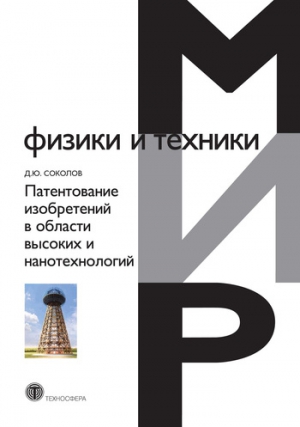 МИР

физики и техники

Д.Ю. СОКОЛОВ

Патентование изобретений в области высоких и нанотехнологий

ТЕХНОСФЕРА